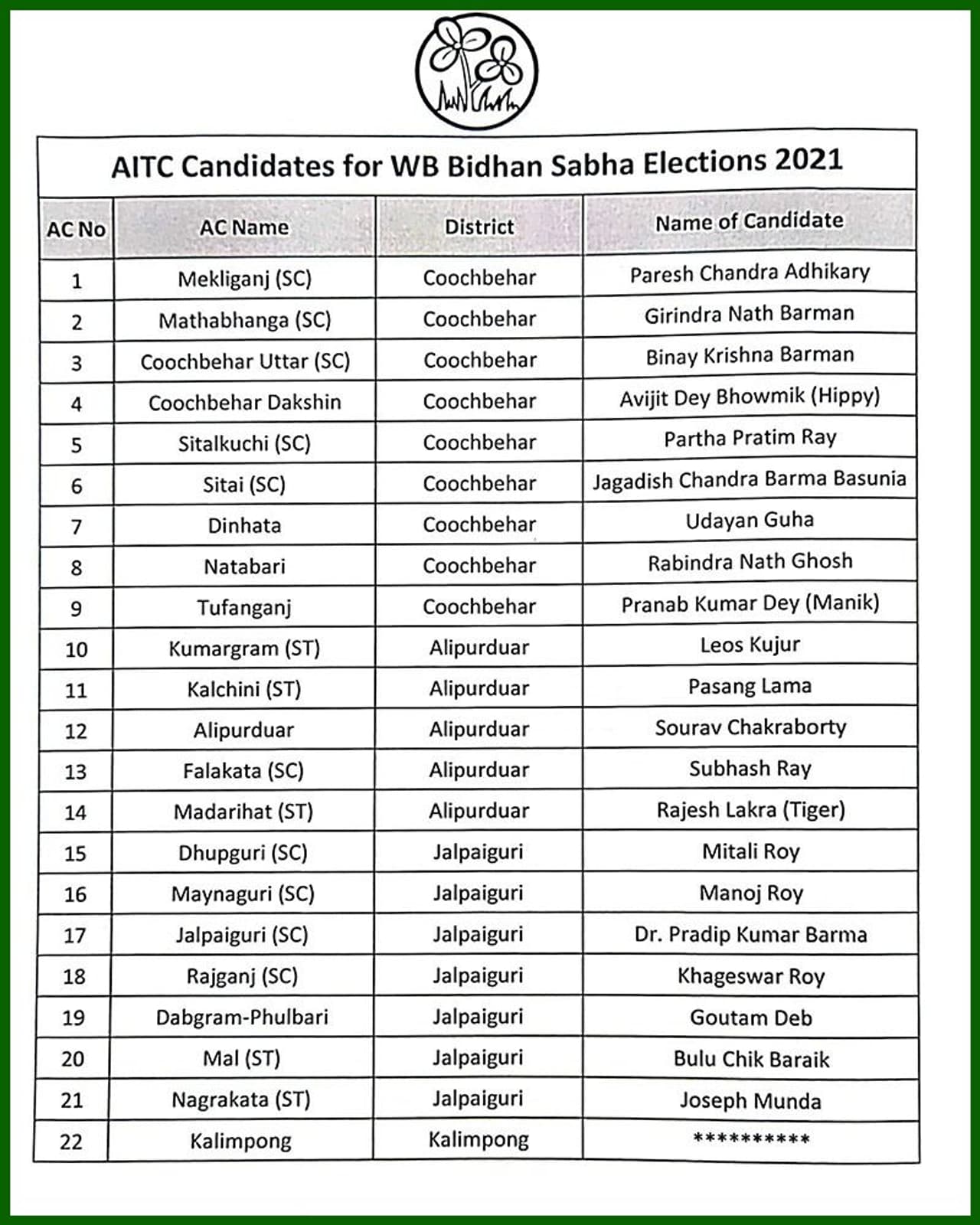 AITC Candidates for WB Bidhan Sabha Elections 2021

| AC No | AC Name | District | Name of Candidate |
|---|---|---|---|
| 1 | Mekliganj (SC) | Coochbehar | Paresh Chandra Adhikary |
| 2 | Mathabhanga (SC) | Coochbehar | Girindra Nath Barman |
| 3 | Coochbehar Uttar (SC) | Coochbehar | Binay Krishna Barman |
| 4 | Coochbehar Dakshin | Coochbehar | Avijit Dey Bhowmik (Hippy) |
| 5 | Sitalkuchi (SC) | Coochbehar | Partha Pratim Ray |
| 6 | Sitai (SC) | Coochbehar | Jagadish Chandra Barma Basunia |
| 7 | Dinhata | Coochbehar | Udayan Guha |
| 8 | Natabari | Coochbehar | Rabindra Nath Ghosh |
| 9 | Tufanganj | Coochbehar | Pranab Kumar Dey (Manik) |
| 10 | Kumargram (ST) | Alipurduar | Leos Kujur |
| 11 | Kalchini (ST) | Alipurduar | Pasang Lama |
| 12 | Alipurduar | Alipurduar | Sourav Chakraborty |
| 13 | Falakata (SC) | Alipurduar | Subhash Ray |
| 14 | Madarihat (ST) | Alipurduar | Rajesh Lakra (Tiger) |
| 15 | Dhupguri (SC) | Jalpaiguri | Mitali Roy |
| 16 | Maynaguri (SC) | Jalpaiguri | Manoj Roy |
| 17 | Jalpaiguri (SC) | Jalpaiguri | Dr. Pradip Kumar Barma |
| 18 | Rajganj (SC) | Jalpaiguri | Khageswar Roy |
| 19 | Dabgram-Phulbari | Jalpaiguri | Goutam Deb |
| 20 | Mal (ST) | Jalpaiguri | Bulu Chik Baraik |
| 21 | Nagrakata (ST) | Jalpaiguri | Joseph Munda |
| 22 | Kalimpong | Kalimpong | ********** |